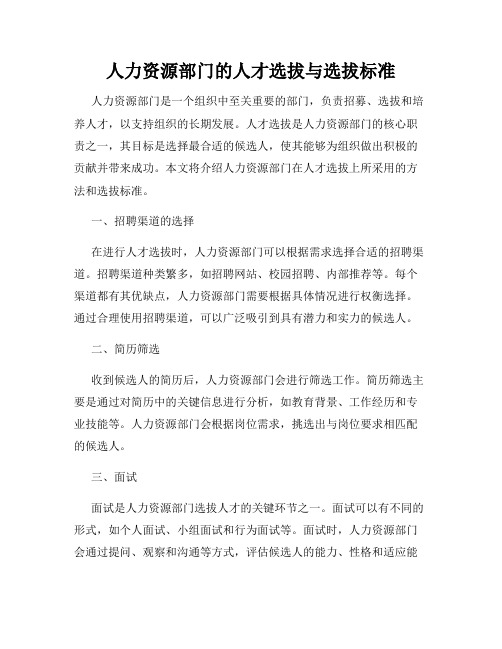 人力资源部门的人才选拔与选拔标准

人力资源部门是一个组织中至关重要的部门，负责招募、选拔和培养人才，以支持组织的长期发展。人才选拔是人力资源部门的核心职责之一，其目标是选择最合适的候选人，使其能够为组织做出积极的贡献并带来成功。本文将介绍人力资源部门在人才选拔上所采用的方法和选拔标准。

一、招聘渠道的选择

在进行人才选拔时，人力资源部门可以根据需求选择合适的招聘渠道。招聘渠道种类繁多，如招聘网站、校园招聘、内部推荐等。每个渠道都有其优缺点，人力资源部门需要根据具体情况进行权衡选择。通过合理使用招聘渠道，可以广泛吸引到具有潜力和实力的候选人。

二、简历筛选

收到候选人的简历后，人力资源部门会进行筛选工作。简历筛选主要是通过对简历中的关键信息进行分析，如教育背景、工作经历和专业技能等。人力资源部门会根据岗位需求，挑选出与岗位要求相匹配的候选人。

三、面试

面试是人力资源部门选拔人才的关键环节之一。面试可以有不同的形式，如个人面试、小组面试和行为面试等。面试时，人力资源部门会通过提问、观察和沟通等方式，评估候选人的能力、性格和适应能